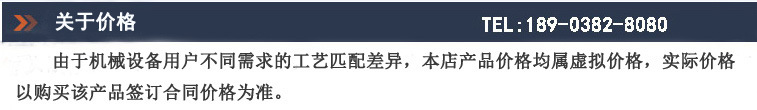 关于价格

TEL:189-0382-8080

由于机械设备用户不同需求的工艺匹配差异，本店产品价格均属虚拟价格，实际价格以购买该产品签订合同价格为准。